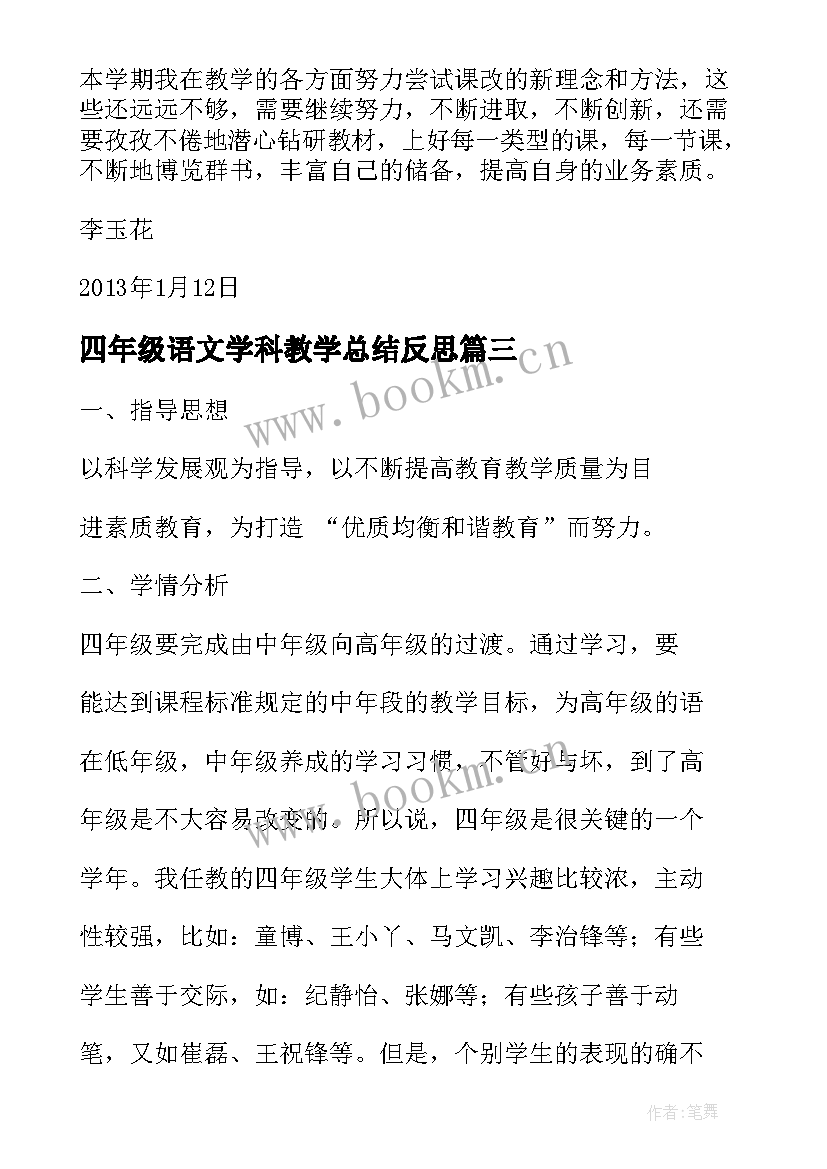 本学期我在教学的各方面努力尝试课改的新理念和方法，这些还远远不够，需要继续努力，不断进取，不断创新，还需要孜孜不倦地潜心钻研教材，上好每一类型的课，每一节课，不断地博览群书，丰富自己的储备，提高自身的业务素质。

李玉花

2013年1月12日

四年级语文学科教学总结反思篇三

www.bookm.cn

一、指导思想

以科学发展观为指导，以不断提高教育教学质量为目

进素质教育，为打造 “优质均衡和谐教育”而努力。

二、学情分析

四年级要完成由中年级向高年级的过渡。通过学习，要

能达到课程标准规定的中年段的教学目标，为高年级的语

在低年级，中年级养成的学习习惯，不管好与坏，到了高

www.bookm.cn

年级是不大容易改变的。所以说，四年级是很关键的一个

学年。我任教的四年级学生大体上学习兴趣比较浓，主动

性较强，比如：童博、王小丫、马文凯、李治锋等；有些

学生善于交际，如：纪静怡、张娜等；有些孩子善于动

笔，又如崔磊、王祝锋等。但是，个别学生的表现的确不

作者:笔舞